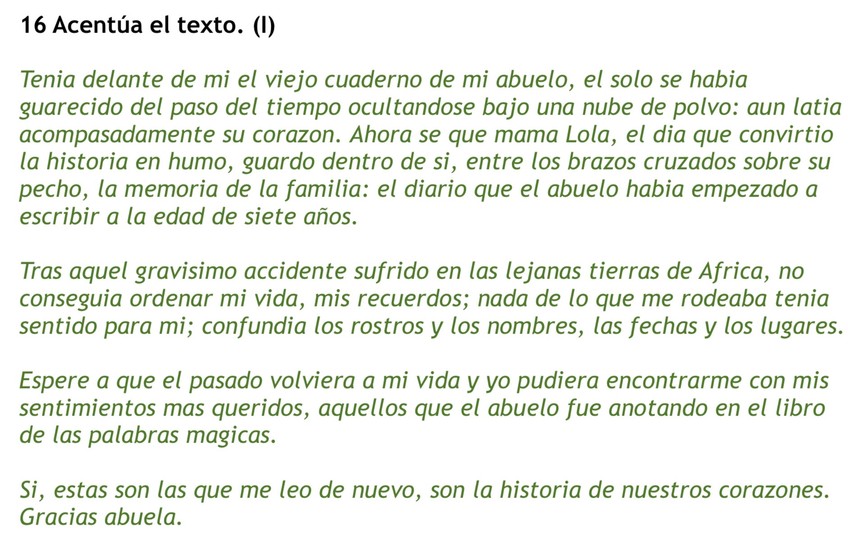 16 Acentúa el texto. (I)

Tenia delante de mi el viejo cuaderno de mi abuelo, el solo se habia guarecido del paso del tiempo ocultandose bajo una nube de polvo: aun latia acompasadamente su corazon. Ahora se que mama Lola, el dia que convirtio la historia en humo, guardo dentro de si, entre los brazos cruzados sobre su pecho, la memoria de la familia: el diario que el abuelo habia empezado a escribir a la edad de siete años.

Tras aquel gravisimo accidente sufrido en las lejanas tierras de Africa, no conseguia ordenar mi vida, mis recuerdos; nada de lo que me rodeaba tenia sentido para mi; confundia los rostros y los nombres, las fechas y los lugares.

Espere a que el pasado volviera a mi vida y yo pudiera encontrarme con mis sentimientos mas queridos, aquellos que el abuelo fue anotando en el libro de las palabras magicas.

Si, estas son las que me leo de nuevo, son la historia de nuestros corazones. Gracias abuela.